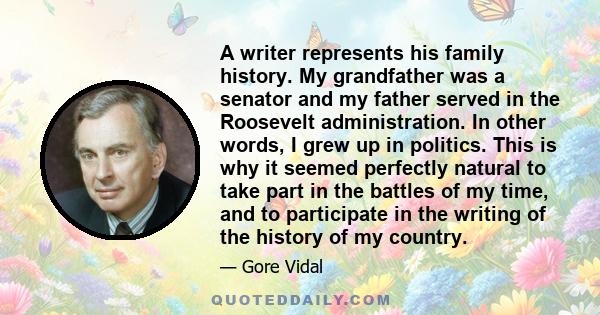 A writer represents his family history. My grandfather was a senator and my father served in the Roosevelt administration. In other words, I grew up in politics. This is why it seemed perfectly natural to take part in the battles of my time, and to participate in the writing of the history of my country.

— Gore Vidal

QUOTEDDAILY.COM